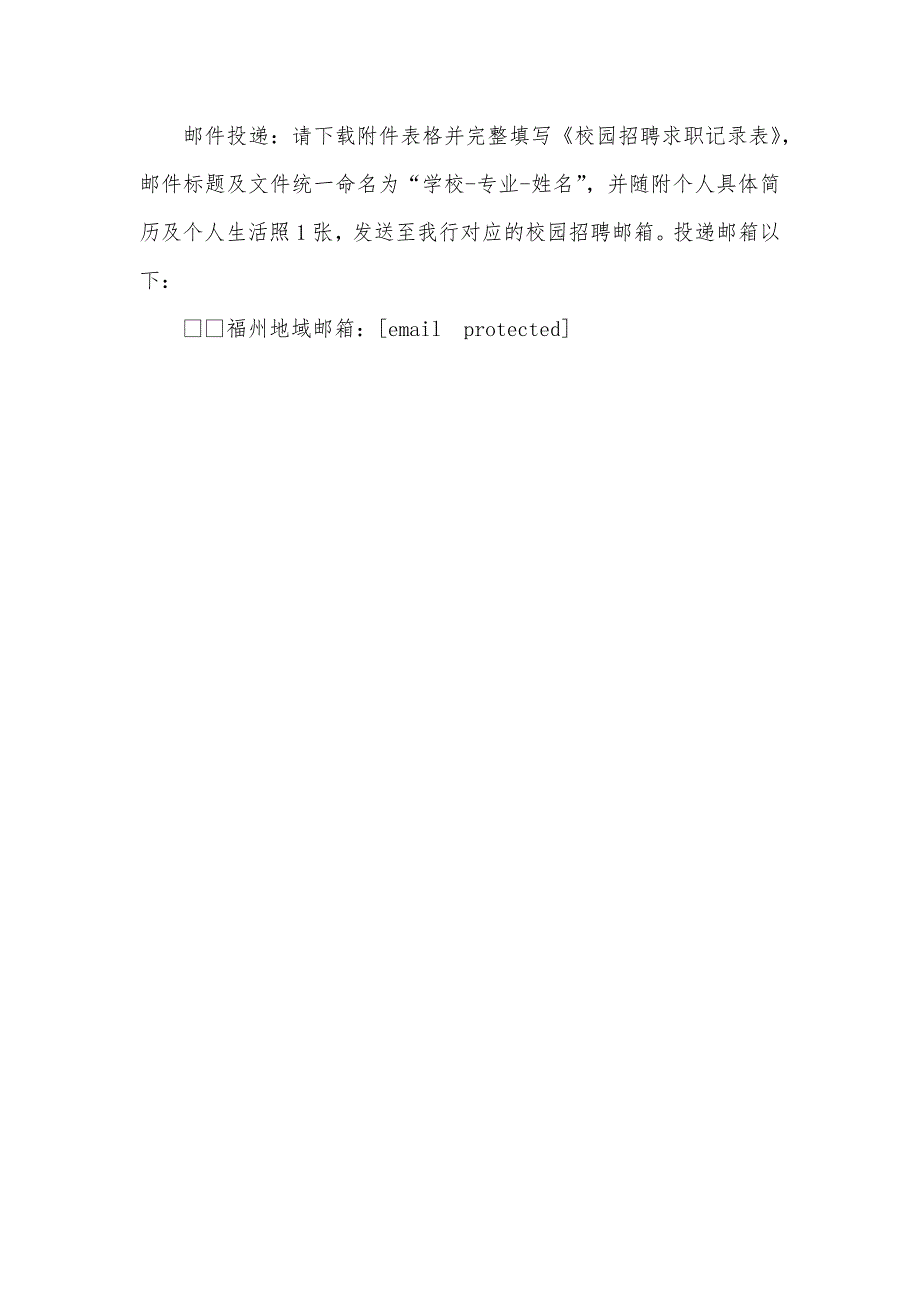 邮件投递：请下载附件表格并完整填写《校园招聘求职记录表》，邮件标题及文件统一命名为“学校-专业-姓名”，并随附个人具体简历及个人生活照1张，发送至我行对应的校园招聘邮箱。投递邮箱以下：

□□福州地域邮箱：[email protected]